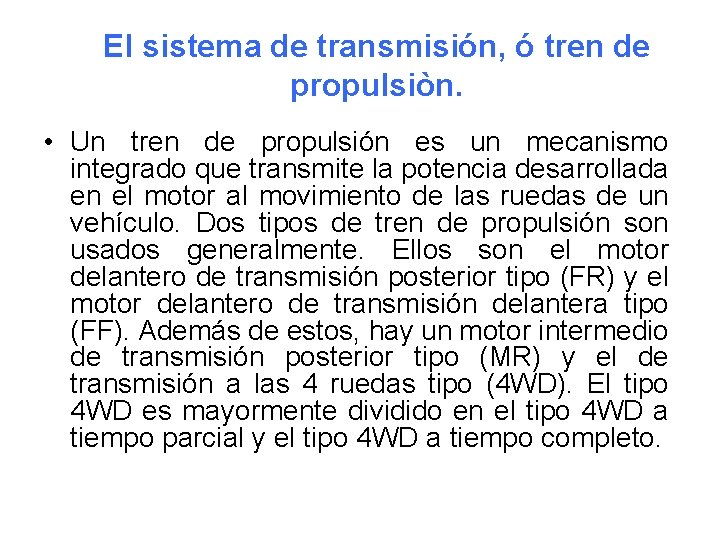 El sistema de transmisión, ó tren de propulsiòn.

• Un tren de propulsión es un mecanismo integrado que transmite la potencia desarrollada en el motor al movimiento de las ruedas de un vehículo. Dos tipos de tren de propulsión son usados generalmente. Ellos son el motor delantero de transmisión posterior tipo (FR) y el motor delantero de transmisión delantera tipo (FF). Además de estos, hay un motor intermedio de transmisión posterior tipo (MR) y el de transmisión a las 4 ruedas tipo (4WD). El tipo 4WD es mayormente dividido en el tipo 4WD a tiempo parcial y el tipo 4WD a tiempo completo.